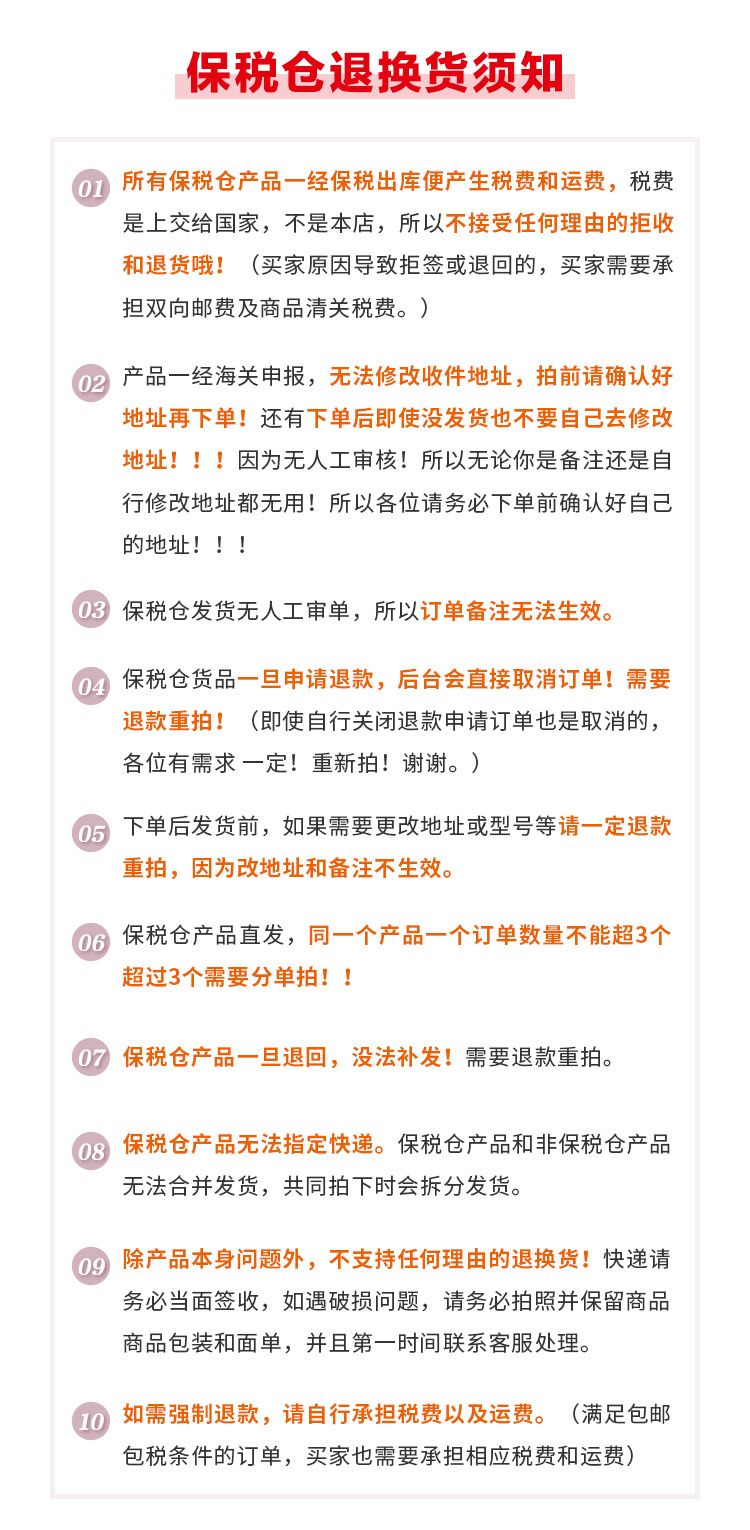 保税仓退换货须知

01 所有保税仓产品一经保税出库便产生税费和运费，税费是上交给国家，不是本店，所以不接受任何理由的拒收和退货哦！（买家原因导致拒签或退回的，买家需要承担双向邮费及商品清关税费。）

02 产品一经海关申报，无法修改收件地址，拍前请确认好地址再下单！还有下单后即使没发货也不要自己去修改地址！！！因为无人工审核！所以无论你是备注还是自行修改地址都无用！所以各位请务必下单前确认好自己的地址！！！

03 保税仓发货无人工审单，所以订单备注无法生效。

04 保税仓货品一旦申请退款，后台会直接取消订单！需要退款重拍！（即使自行关闭退款申请订单也是取消的，各位有需求 一定！重新拍！谢谢。）

05 下单后发货前，如果需要更改地址或型号等请一定退款重拍，因为改地址和备注不生效。

06 保税仓产品直发，同一个产品一个订单数量不能超3个超过3个需要分单拍！！

07 保税仓产品一旦退回，没法补发！需要退款重拍。

08 保税仓产品无法指定快递。保税仓产品和非保税仓产品无法合并发货，共同拍下时会拆分发货。

09 除产品本身问题外，不支持任何理由的退换货！快递请务必当面签收，如遇破损问题，请务必拍照并保留商品商品包装和面单，并且第一时间联系客服处理。

10 如需强制退款，请自行承担税费以及运费。（满足包邮包税条件的订单，买家也需要承担相应税费和运费）